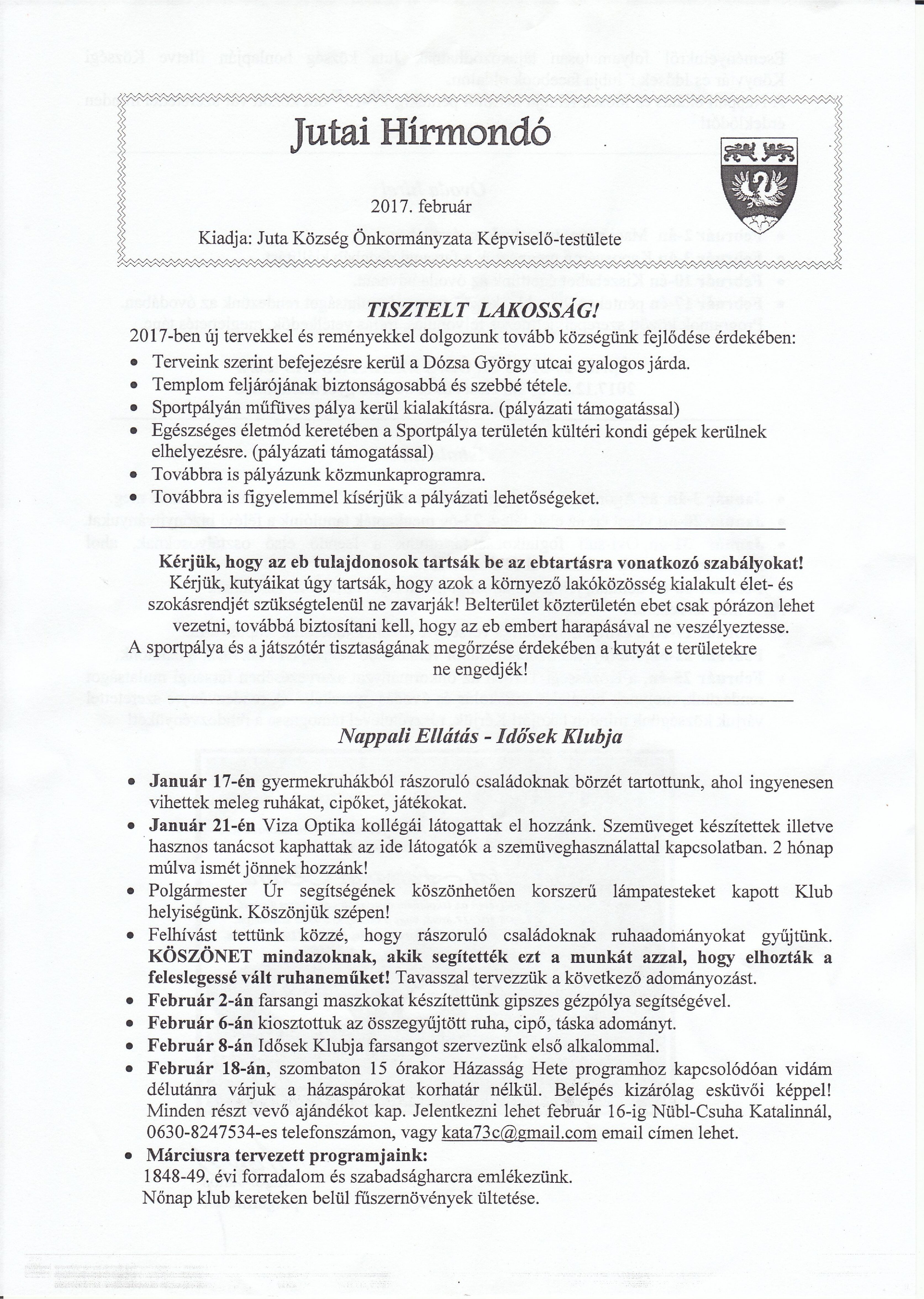 Jutai Hírmondó

2017. február

Kiadja: Juta Község Önkormányzata Képviselő-testülete

TISZTELT LAKOSSÁG!

2017-ben új tervekkel és reményekkel dolgozunk tovább községünk fejlődése érdekében:

• Terveink szerint befejezésre kerül a Dózsa György utcai gyalogos járda.
• Templom feljárójának biztonságosabbá és szebbé tétele.
• Sportpályán műfüves pálya kerül kialakításra. (pályázati támogatással)
• Egészséges életmód keretében a Sportpálya területén kültéri kondi gépek kerülnek elhelyezésre. (pályázati támogatással)
• Továbbra is pályázunk közmunkaprogramra.
• Továbbra is figyelemmel kísérjük a pályázati lehetőségeket.

Kérjük, hogy az eb tulajdonosok tartsák be az ebtartásra vonatkozó szabályokat!
Kérjük, kutyáikat úgy tartsák, hogy azok a környező lakóközösség kialakult élet- és szokásrendjét szükségtelenül ne zavarják! Belterület közterületén ebet csak pórázon lehet vezetni, továbbá biztosítani kell, hogy az eb embert harapásával ne veszélyeztesse.
A sportpálya és a játszótér tisztaságának megőrzése érdekében a kutyát e területekre ne engedjék!

Nappali Ellátás - Idősek Klubja

• Január 17-én gyermekruhákból rászoruló családoknak börzét tartottunk, ahol ingyenesen vihettek meleg ruhákat, cipőket, játékokat.
• Január 21-én Viza Optika kollégái látogattak el hozzánk. Szemüveget készítettek illetve hasznos tanácsot kaphattak az ide látogatók a szemüveghasználattal kapcsolatban. 2 hónap múlva ismét jönnek hozzánk!
• Polgármester Úr segítségének köszönhetően korszerű lámpatesteket kapott Klub helyiségünk. Köszönjük szépen!
• Felhívást tettünk közzé, hogy rászoruló családoknak ruhaadományokat gyűjtünk. KÖSZÖNET mindazoknak, akik segítették ezt a munkát azzal, hogy elhozták a feleslegessé vált ruhaneműket! Tavasszal tervezzük a következő adományozást.
• Február 2-án farsangi maszkokat készítettünk gipszes gézpólya segítségével.
• Február 6-án kiosztottuk az összegyűjtött ruha, cipő, táska adományt.
• Február 8-án Idősek Klubja farsangot szervezünk első alkalommal.
• Február 18-án, szombaton 15 órakor Házasság Hete programhoz kapcsolódóan vidám délutánra várjuk a házaspárokat korhatár nélkül. Belépés kizárólag esküvői képpel! Minden részt vevő ajándékot kap. Jelentkezni lehet február 16-ig Nübl-Csuha Katalinnál, 0630-8247534-es telefonszámon, vagy kata73c@gmail.com email címen lehet.
• Márciusra tervezett programjaink:
1848-49. évi forradalom és szabadságharcra emlékezünk.
Nőnap klub kereteken belül fűszernövények ültetése.